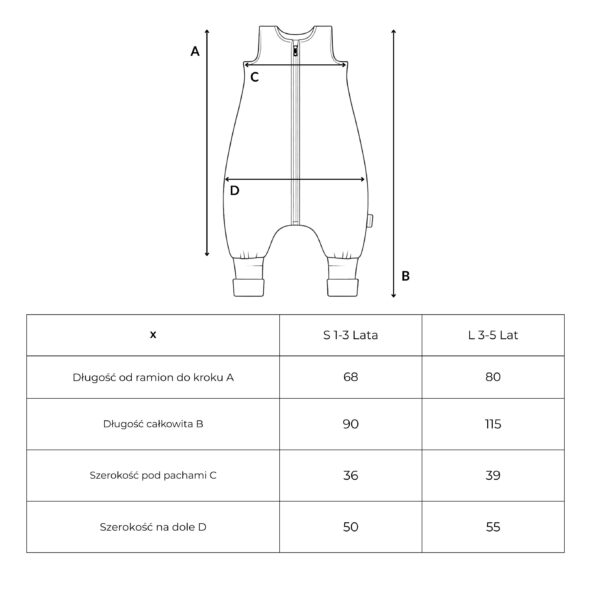 A

C

D

B

| x | S 1-3 Lata | L 3-5 Lat |
|---|---|---|
| Długość od ramion do kroku A | 68 | 80 |
| Długość całkowita B | 90 | 115 |
| Szerokość pod pachami C | 36 | 39 |
| Szerokość na dole D | 50 | 55 |